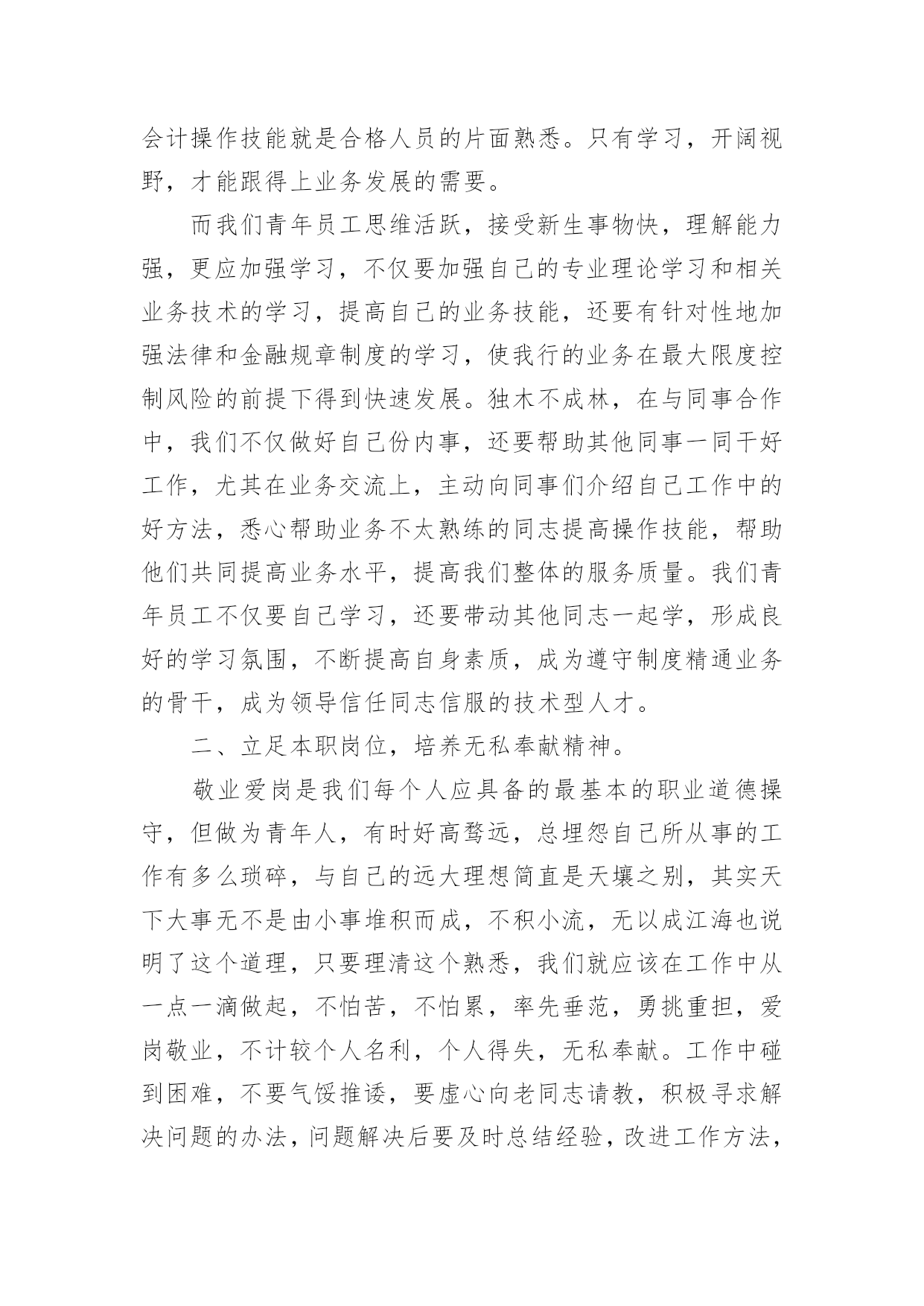 会计操作技能就是合格人员的片面熟悉。只有学习，开阔视野，才能跟得上业务发展的需要。

而我们青年员工思维活跃，接受新生事物快，理解能力强，更应加强学习，不仅要加强自己的专业理论学习和相关业务技术的学习，提高自己的业务技能，还要有针对性地加强法律和金融规章制度的学习，使我行的业务在最大限度控制风险的前提下得到快速发展。独木不成林，在与同事合作中，我们不仅做好自己份内事，还要帮助其他同事一同干好工作，尤其在业务交流上，主动向同事们介绍自己工作中的好方法，悉心帮助业务不太熟练的同志提高操作技能，帮助他们共同提高业务水平，提高我们整体的服务质量。我们青年员工不仅要自己学习，还要带动其他同志一起学，形成良好的学习氛围，不断提高自身素质，成为遵守制度精通业务的骨干，成为领导信任同志信服的技术型人才。

二、立足本职岗位，培养无私奉献精神。

敬业爱岗是我们每个人应具备的最基本的职业道德操守，但做为青年人，有时好高骛远，总埋怨自己所从事的工作有多么琐碎，与自己的远大理想简直是天壤之别，其实天下大事无不是由小事堆积而成，不积小流，无以成江海也说明了这个道理，只要理清这个熟悉，我们就应该在工作中从一点一滴做起，不怕苦，不怕累，率先垂范，勇挑重担，爱岗敬业，不计较个人名利，个人得失，无私奉献。工作中碰到困难，不要气馁推诿，要虚心向老同志请教，积极寻求解决问题的办法，问题解决后要及时总结经验，改进工作方法，